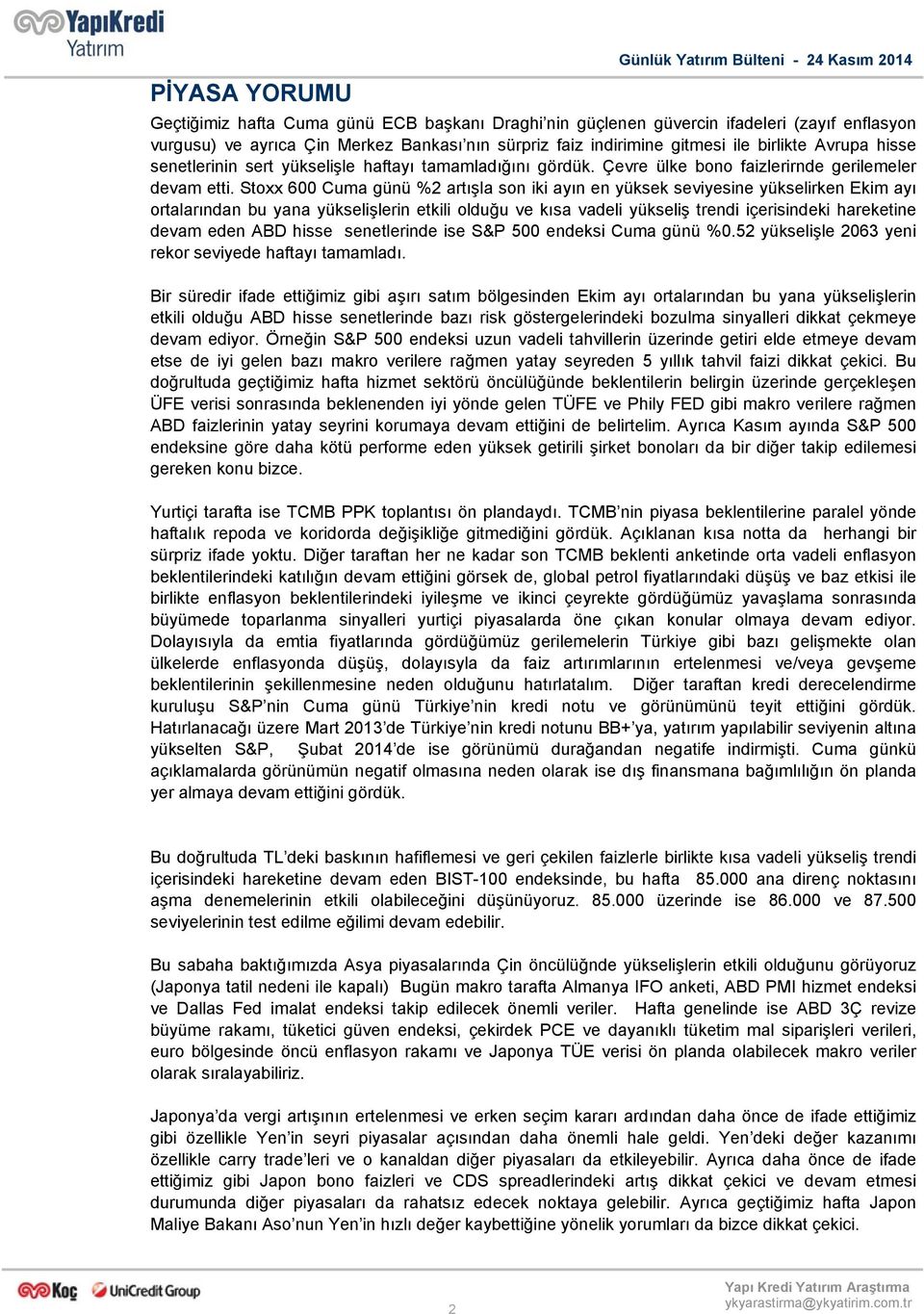 YapıKredi Yatırım

Günlük Yatırım Bülteni - 24 Kasım 2014

PİYASA YORUMU

Geçtiğimiz hafta Cuma günü ECB başkanı Draghi'nin güçlenen güvercin ifadeleri (zayıf enflasyon vurgusu) ve ayrıca Çin Merkez Bankası'nın sürpriz faiz indirimine gitmesi ile birlikte Avrupa hisse senetlerinin sert yükselişle haftayı tamamladığını gördük. Çevre ülke bono faizlerirnde gerilemeler devam etti. Stoxx 600 Cuma günü %2 artışla son iki ayın en yüksek seviyesine yükselirken Ekim ayı ortalarından bu yana yükselişlerin etkili olduğu ve kısa vadeli yükseliş trendi içerisindeki hareketine devam eden ABD hisse senetlerinde ise S&P 500 endeksi Cuma günü %0.52 yükselişle 2063 yeni rekor seviyede haftayı tamamladı.

Bir süredir ifade ettiğimiz gibi aşırı satım bölgesinden Ekim ayı ortalarından bu yana yükselişlerin etkili olduğu ABD hisse senetlerinde bazı risk göstergelerindeki bozulma sinyalleri dikkat çekmeye devam ediyor. Örneğin S&P 500 endeksi uzun vadeli tahvillerin üzerinde getiri elde etmeye devam etse de iyi gelen bazı makro verilere rağmen yatay seyreden 5 yıllık tahvil faizi dikkat çekici. Bu doğrultuda geçtiğimiz hafta hizmet sektörü öncülüğünde beklentilerin belirgin üzerinde gerçekleşen ÜFE verisi sonrasında beklenenden iyi yönde gelen TÜFE ve Phily FED gibi makro verilere rağmen ABD faizlerinin yatay seyrini korumaya devam ettiğini de belirtelim. Ayrıca Kasım ayında S&P 500 endeksine göre daha kötü performe eden yüksek getirili şirket bonoları da bir diğer takip edilemesi gereken konu bizce.

Yurtiçi tarafta ise TCMB PPK toplantısı ön plandaydı. TCMB'nin piyasa beklentilerine paralel yönde haftalık repoda ve koridorda değişikliğe gitmediğini gördük. Açıklanan kısa notta da herhangi bir sürpriz ifade yoktu. Diğer taraftan her ne kadar son TCMB beklenti anketinde orta vadeli enflasyon beklentilerindeki katılığın devam ettiğini görsek de, global petrol fiyatlarındaki düşüş ve baz etkisi ile birlikte enflasyon beklentilerindeki iyileşme ve ikinci çeyrekte gördüğümüz yavaşlama sonrasında büyümede toparlanma sinyalleri yurtiçi piyasalarda öne çıkan konular olmaya devam ediyor. Dolayısıyla da emtia fiyatlarında gördüğümüz gerilemelerin Türkiye gibi bazı gelişmekte olan ülkelerde enflasyonda düşüş, dolayısıyla da faiz artırımlarının ertelenmesi ve/veya gevşeme beklentilerinin şekillenmesine neden olduğunu hatırlatalım. Diğer taraftan kredi derecelendirme kuruluşu S&P'nin Cuma günü Türkiye'nin kredi notu ve görünümünü teyit ettiğini gördük. Hatırlanacağı üzere Mart 2013'de Türkiye'nin kredi notunu BB+'ya, yatırım yapılabilir seviyenin altına yükselten S&P, Şubat 2014'de ise görünümü durağandan negatife indirmişti. Cuma günkü açıklamalarda görünümün negatif olmasına neden olarak ise dış finansmana bağımlılığın ön planda yer almaya devam ettiğini gördük.

Bu doğrultuda TL'deki baskının hafiflemesi ve geri çekilen faizlerle birlikte kısa vadeli yükseliş trendi içerisindeki hareketine devam eden BIST-100 endeksinde, bu hafta 85.000 ana direnç noktasını aşma denemelerinin etkili olabileceğini düşünüyoruz. 85.000 üzerinde ise 86.000 ve 87.500 seviyelerinin test edilme eğilimi devam edebilir.

Bu sabaha baktığımızda Asya piyasalarında Çin öncülüğnde yükselişlerin etkili olduğunu görüyoruz (Japonya tatil nedeni ile kapalı) Bugün makro tarafta Almanya IFO anketi, ABD PMI hizmet endeksi ve Dallas Fed imalat endeksi takip edilecek önemli veriler. Hafta genelinde ise ABD 3Ç revize büyüme rakamı, tüketici güven endeksi, çekirdek PCE ve dayanıklı tüketim mal siparişleri verileri, euro bölgesinde öncü enflasyon rakamı ve Japonya TÜE verisi ön planda olabilecek makro veriler olarak sıralayabiliriz.

Japonya'da vergi artışının ertelenmesi ve erken seçim kararı ardından daha önce de ifade ettiğimiz gibi özellikle Yen'in seyri piyasalar açısından daha önemli hale geldi. Yen'deki değer kazanımı özellikle carry trade'leri ve o kanaldan diğer piyasaları da etkileyebilir. Ayrıca daha önce de ifade ettiğimiz gibi Japon bono faizleri ve CDS spreadlerindeki artış dikkat çekici ve devam etmesi durumunda diğer piyasaları da rahatsız edecek noktaya gelebilir. Ayrıca geçtiğimiz hafta Japon Maliye Bakanı Aso'nun Yen'in hızlı değer kaybettiğine yönelik yorumları da bizce dikkat çekici.

Koç UniCredit Group

2

Yapı Kredi Yatırım Araştırma
ykyarastirma@ykyatirim.com.tr